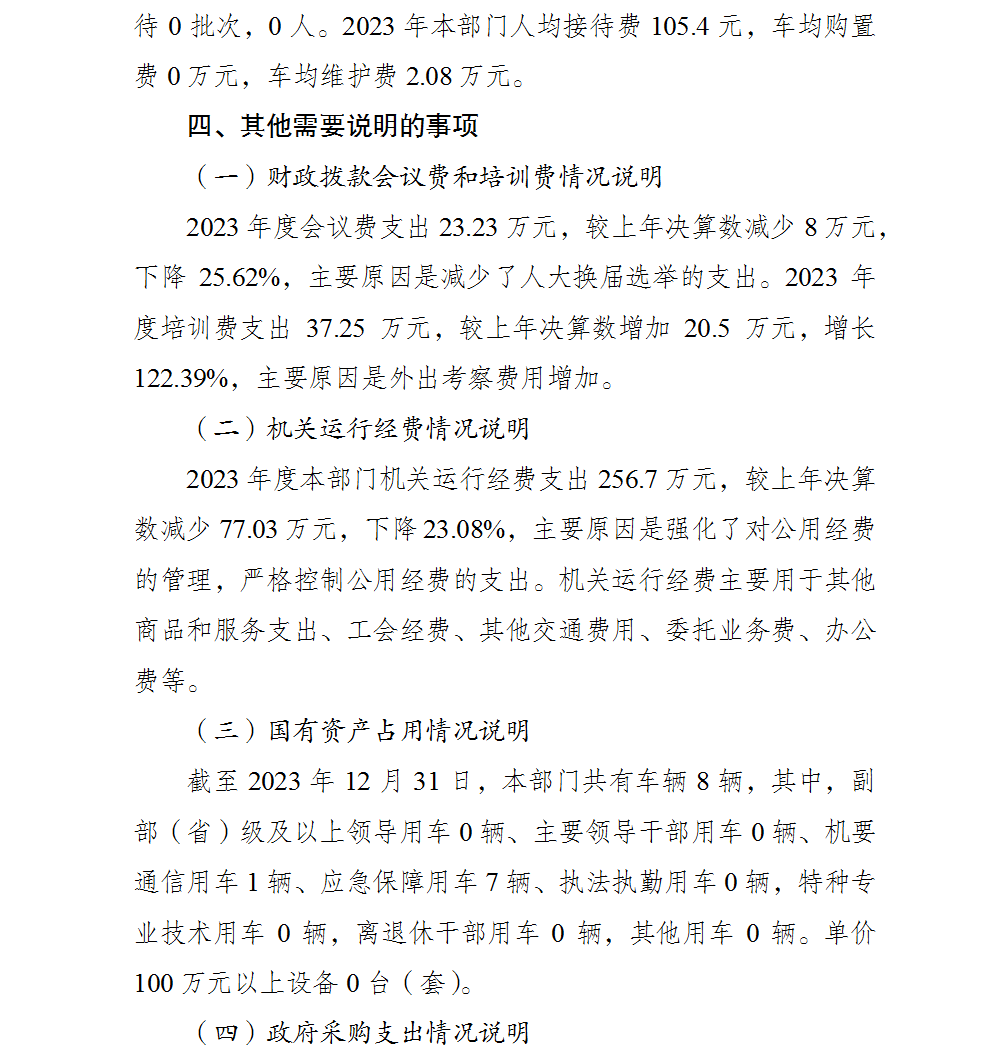 待 0 批次，0 人。2023 年本部门人均接待费 105.4 元，车均购置费 0 万元，车均维护费 2.08 万元。

四、其他需要说明的事项

（一）财政拨款会议费和培训费情况说明

2023 年度会议费支出 23.23 万元，较上年决算数减少 8 万元，下降 25.62%，主要原因是减少了人大换届选举的支出。2023 年度培训费支出 37.25 万元，较上年决算数增加 20.5 万元，增长 122.39%，主要原因是外出考察费用增加。

（二）机关运行经费情况说明

2023 年度本部门机关运行经费支出 256.7 万元，较上年决算数减少 77.03 万元，下降 23.08%，主要原因是强化了对公用经费的管理，严格控制公用经费的支出。机关运行经费主要用于其他商品和服务支出、工会经费、其他交通费用、委托业务费、办公费等。

（三）国有资产占用情况说明

截至 2023 年 12 月 31 日，本部门共有车辆 8 辆，其中，副部（省）级及以上领导用车 0 辆、主要领导干部用车 0 辆、机要通信用车 1 辆、应急保障用车 7 辆、执法执勤用车 0 辆，特种专业技术用车 0 辆，离退休干部用车 0 辆，其他用车 0 辆。单价 100 万元以上设备 0 台（套）。

（四）政府采购支出情况说明